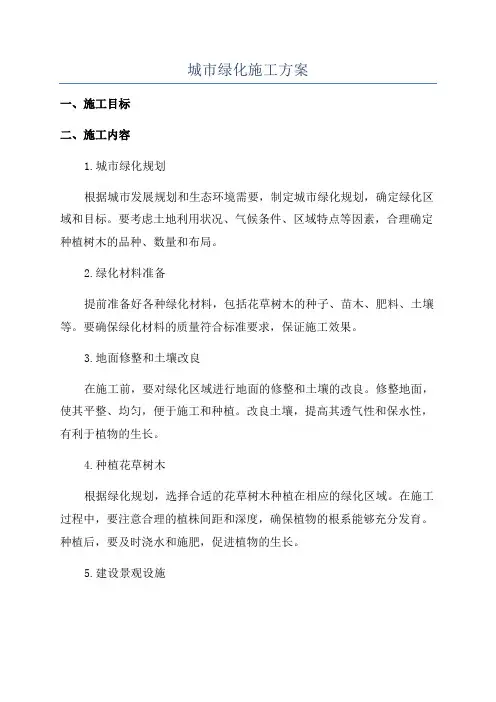 城市绿化施工方案

一、施工目标

二、施工内容

1.城市绿化规划

根据城市发展规划和生态环境需要，制定城市绿化规划，确定绿化区域和目标。要考虑土地利用状况、气候条件、区域特点等因素，合理确定种植树木的品种、数量和布局。

2.绿化材料准备

提前准备好各种绿化材料，包括花草树木的种子、苗木、肥料、土壤等。要确保绿化材料的质量符合标准要求，保证施工效果。

3.地面修整和土壤改良

在施工前，要对绿化区域进行地面的修整和土壤的改良。修整地面，使其平整、均匀，便于施工和种植。改良土壤，提高其透气性和保水性，有利于植物的生长。

4.种植花草树木

根据绿化规划，选择合适的花草树木种植在相应的绿化区域。在施工过程中，要注意合理的植株间距和深度，确保植物的根系能够充分发育。种植后，要及时浇水和施肥，促进植物的生长。

5.建设景观设施